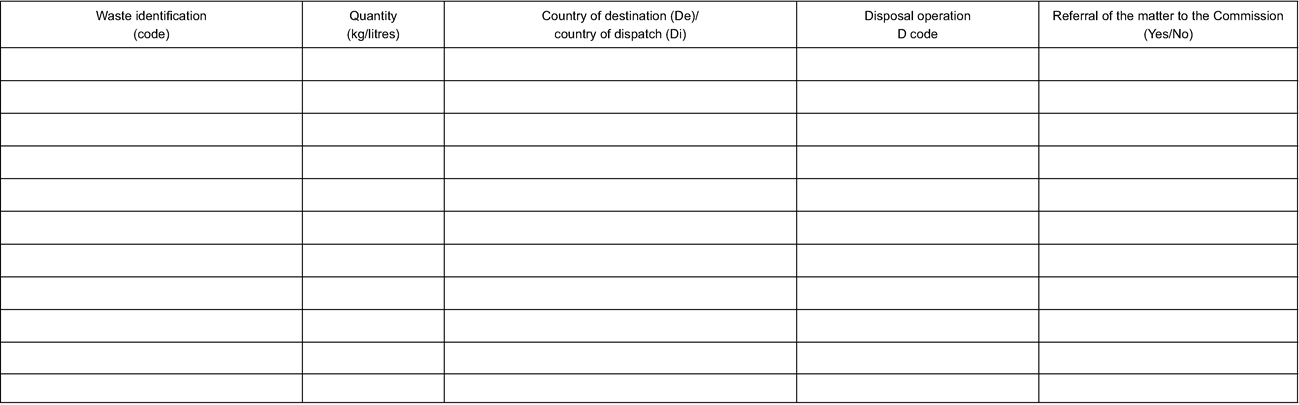 | Waste identification (code) | Quantity (kg/litres) | Country of destination (De)/ country of dispatch (Di) | Disposal operation D code | Referral of the matter to the Commission (Yes/No) |
|---|---|---|---|---|
| | | | | |
| | | | | |
| | | | | |
| | | | | |
| | | | | |
| | | | | |
| | | | | |
| | | | | |
| | | | | |
| | | | | |
| | | | | |